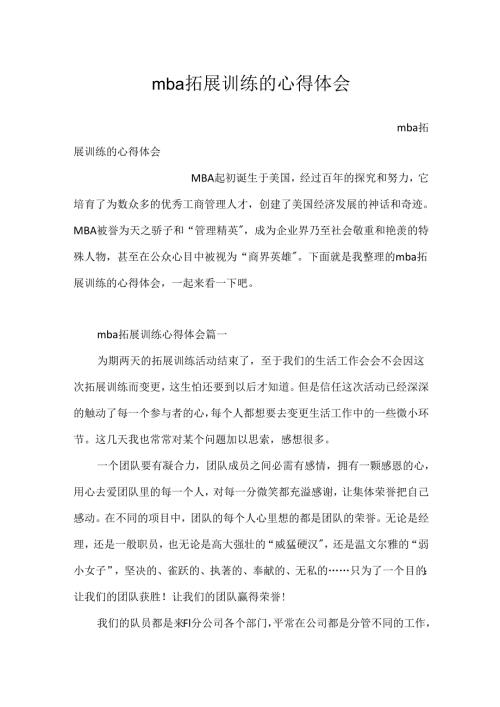 mba拓展训练的心得体会

mba拓展训练的心得体会

MBA起初诞生于美国，经过百年的探究和努力，它培育了为数众多的优秀工商管理人才，创建了美国经济发展的神话和奇迹。MBA被誉为天之骄子和“管理精英”，成为企业界乃至社会敬重和艳羡的特殊人物，甚至在公众心目中被视为“商界英雄”。下面就是我整理的mba拓展训练的心得体会，一起来看一下吧。

mba拓展训练心得体会篇一

为期两天的拓展训练活动结束了，至于我们的生活工作会会不会因这次拓展训练而变更，这生怕还要到以后才知道。但是信任这次活动已经深深的触动了每一个参与者的心，每个人都想要去变更生活工作中的一些微小环节。这几天我也常常对某个问题加以思索，感想很多。

一个团队要有凝合力，团队成员之间必需有感情，拥有一颗感恩的心，用心去爱团队里的每一个人，对每一分微笑都充溢感谢，让集体荣誉把自己感动。在不同的项目中，团队的每个人心里想的都是团队的荣誉。无论是经理，还是一般职员，也无论是高大强壮的“威猛硬汉”，还是温文尔雅的“弱小女子”，坚决的、雀跃的、执著的、奉献的、无私的……只为了一个目的：让我们的团队获胜！让我们的团队赢得荣誉！

我们的队员都是来FI分公司各个部门，平常在公司都是分管不同的工作，